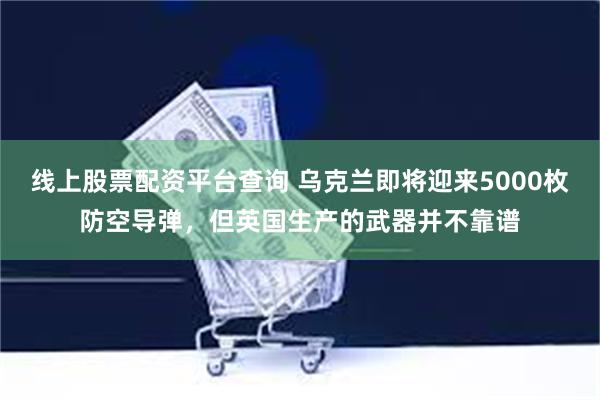 线上股票配资平台查询 乌克兰即将迎来5000枚防空导弹，但英国生产的武器并不靠谱